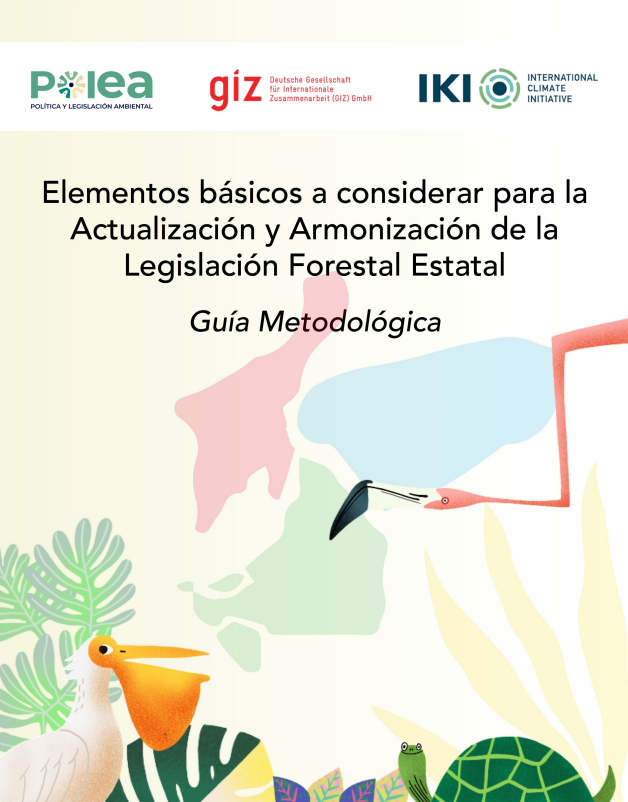 Polea
POLÍTICA Y LEGISLACIÓN AMBIENTAL

giz Deutsche Gesellschaft für Internationale Zusammenarbeit (GIZ) GmbH

IKI INTERNATIONAL CLIMATE INITIATIVE

Elementos básicos a considerar para la Actualización y Armonización de la Legislación Forestal Estatal

Guía Metodológica